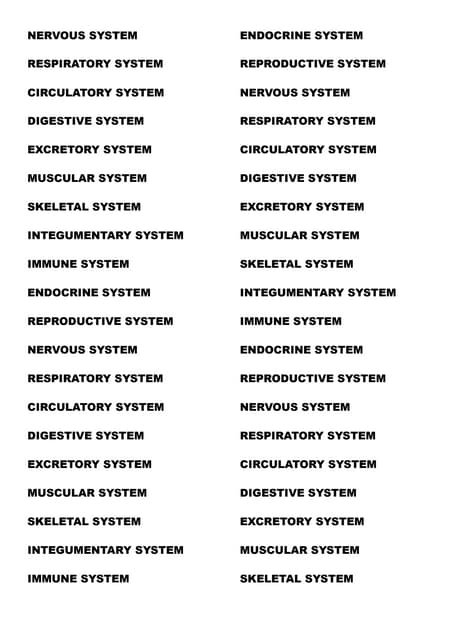 NERVOUS SYSTEM
RESPIRATORY SYSTEM
CIRCULATORY SYSTEM
DIGESTIVE SYSTEM
EXCRETORY SYSTEM
MUSCULAR SYSTEM
SKELETAL SYSTEM
INTEGUMENTARY SYSTEM
IMMUNE SYSTEM
ENDOCRINE SYSTEM
REPRODUCTIVE SYSTEM
NERVOUS SYSTEM
RESPIRATORY SYSTEM
CIRCULATORY SYSTEM
DIGESTIVE SYSTEM
EXCRETORY SYSTEM
MUSCULAR SYSTEM
SKELETAL SYSTEM
INTEGUMENTARY SYSTEM
IMMUNE SYSTEM

ENDOCRINE SYSTEM
REPRODUCTIVE SYSTEM
NERVOUS SYSTEM
RESPIRATORY SYSTEM
CIRCULATORY SYSTEM
DIGESTIVE SYSTEM
EXCRETORY SYSTEM
MUSCULAR SYSTEM
SKELETAL SYSTEM
INTEGUMENTARY SYSTEM
IMMUNE SYSTEM
ENDOCRINE SYSTEM
REPRODUCTIVE SYSTEM
NERVOUS SYSTEM
RESPIRATORY SYSTEM
CIRCULATORY SYSTEM
DIGESTIVE SYSTEM
EXCRETORY SYSTEM
MUSCULAR SYSTEM
SKELETAL SYSTEM